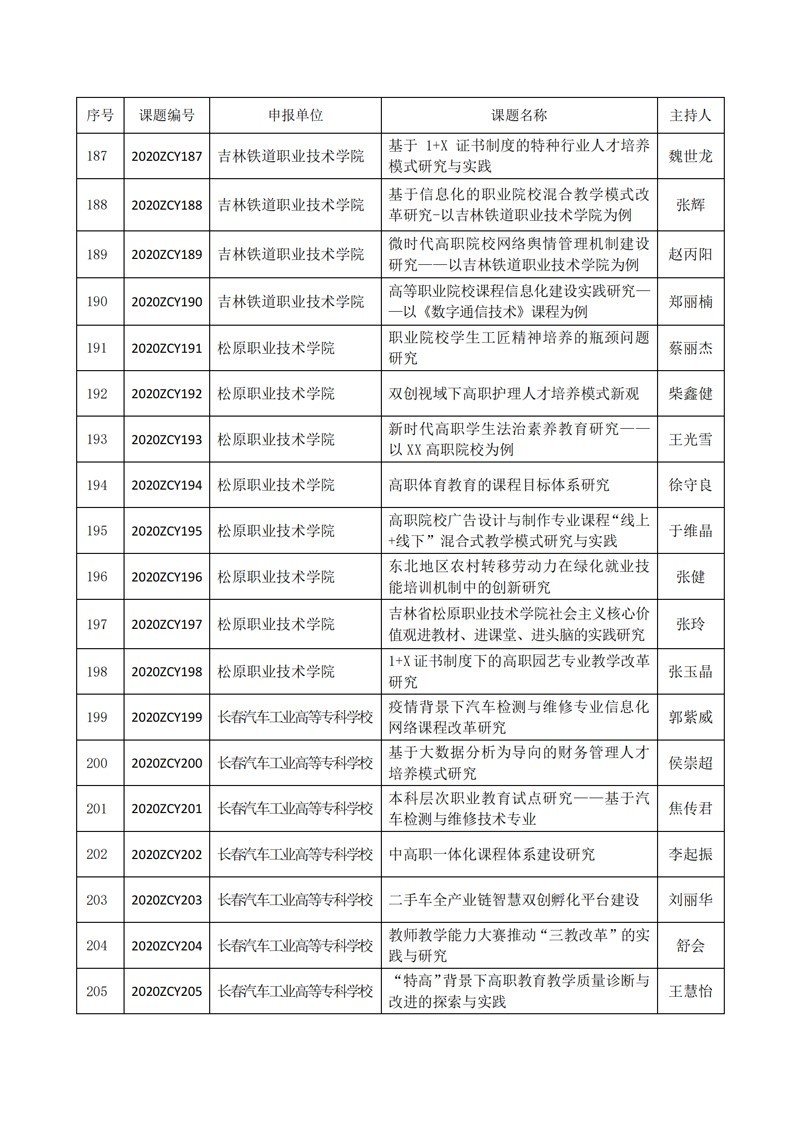 | 序号 | 课题编号 | 申报单位 | 课题名称 | 主持人 |
|---|---|---|---|---|
| 187 | 2020ZCY187 | 吉林铁道职业技术学院 | 基于 1+X 证书制度的特种行业人才培养模式研究与实践 | 魏世龙 |
| 188 | 2020ZCY188 | 吉林铁道职业技术学院 | 基于信息化的职业院校混合教学模式改革研究-以吉林铁道职业技术学院为例 | 张辉 |
| 189 | 2020ZCY189 | 吉林铁道职业技术学院 | 微时代高职院校网络舆情管理机制建设研究——以吉林铁道职业技术学院为例 | 赵丙阳 |
| 190 | 2020ZCY190 | 吉林铁道职业技术学院 | 高等职业院校课程信息化建设实践研究——以《数字通信技术》课程为例 | 郑丽楠 |
| 191 | 2020ZCY191 | 松原职业技术学院 | 职业院校学生工匠精神培养的瓶颈问题研究 | 蔡丽杰 |
| 192 | 2020ZCY192 | 松原职业技术学院 | 双创视域下高职护理人才培养模式新观 | 柴鑫健 |
| 193 | 2020ZCY193 | 松原职业技术学院 | 新时代高职学生法治素养教育研究——以 XX 高职院校为例 | 王光雪 |
| 194 | 2020ZCY194 | 松原职业技术学院 | 高职体育教育的课程目标体系研究 | 徐守良 |
| 195 | 2020ZCY195 | 松原职业技术学院 | 高职院校广告设计与制作专业课程“线上+线下”混合式教学模式研究与实践 | 于维晶 |
| 196 | 2020ZCY196 | 松原职业技术学院 | 东北地区农村转移劳动力在绿化就业技能培训机制中的创新研究 | 张健 |
| 197 | 2020ZCY197 | 松原职业技术学院 | 吉林省松原职业技术学院社会主义核心价值观进教材、进课堂、进头脑的实践研究 | 张玲 |
| 198 | 2020ZCY198 | 松原职业技术学院 | 1+X 证书制度下的高职园艺专业教学改革研究 | 张玉晶 |
| 199 | 2020ZCY199 | 长春汽车工业高等专科学校 | 疫情背景下汽车检测与维修专业信息化网络课程改革研究 | 郭紫威 |
| 200 | 2020ZCY200 | 长春汽车工业高等专科学校 | 基于大数据分析为导向的财务管理人才培养模式研究 | 侯崇超 |
| 201 | 2020ZCY201 | 长春汽车工业高等专科学校 | 本科层次职业教育试点研究——基于汽车检测与维修技术专业 | 焦传君 |
| 202 | 2020ZCY202 | 长春汽车工业高等专科学校 | 中高职一体化课程体系建设研究 | 李起振 |
| 203 | 2020ZCY203 | 长春汽车工业高等专科学校 | 二手车全产业链智慧双创孵化平台建设 | 刘丽华 |
| 204 | 2020ZCY204 | 长春汽车工业高等专科学校 | 教师教学能力大赛推动“三教改革”的实践与研究 | 舒会 |
| 205 | 2020ZCY205 | 长春汽车工业高等专科学校 | “特高”背景下高职教育教学质量诊断与改进的探索与实践 | 王慧怡 |